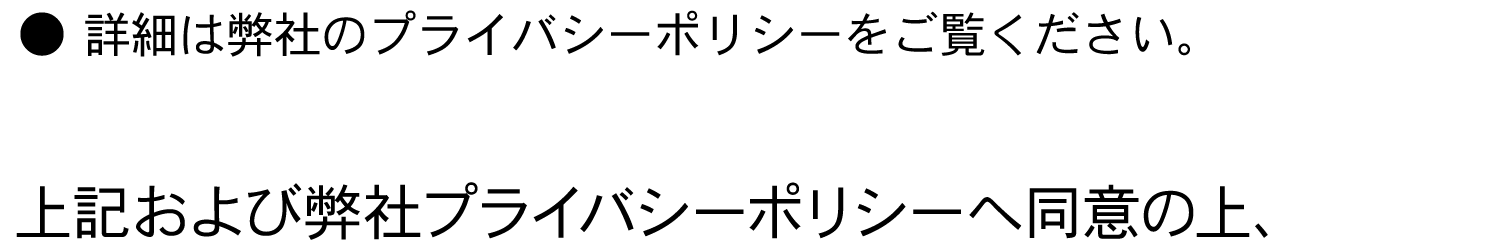 ● 詳細は弊社のプライバシーポリシーをご覧ください。

上記および弊社プライバシーポリシーへ同意の上、